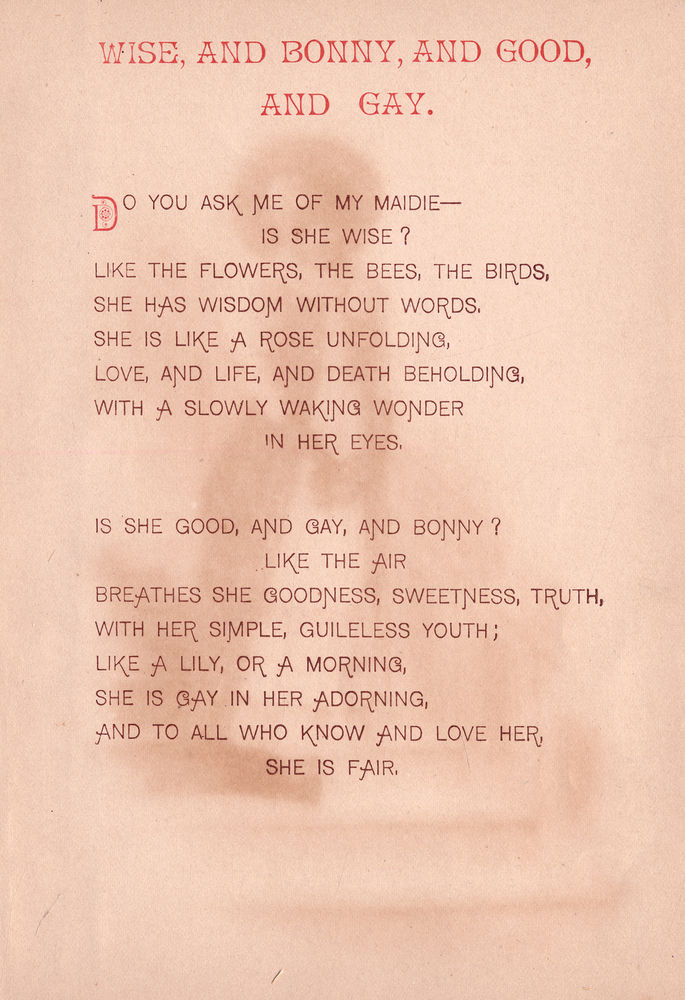 WISE, AND BONNY, AND GOOD, AND GAY.

DO YOU ASK ME OF MY MAIDIE—
IS SHE WISE?
LIKE THE FLOWERS, THE BEES, THE BIRDS,
SHE HAS WISDOM WITHOUT WORDS.
SHE IS LIKE A ROSE UNFOLDING,
LOVE, AND LIFE, AND DEATH BEHOLDING,
WITH A SLOWLY WAKING WONDER
IN HER EYES.

IS SHE GOOD, AND GAY, AND BONNY?
LIKE THE AIR
BREATHES SHE GOODNESS, SWEETNESS, TRUTH,
WITH HER SIMPLE, GUILELESS YOUTH;
LIKE A LILY, OR A MORNING,
SHE IS GAY IN HER ADORNING,
AND TO ALL WHO KNOW AND LOVE HER,
SHE IS FAIR.